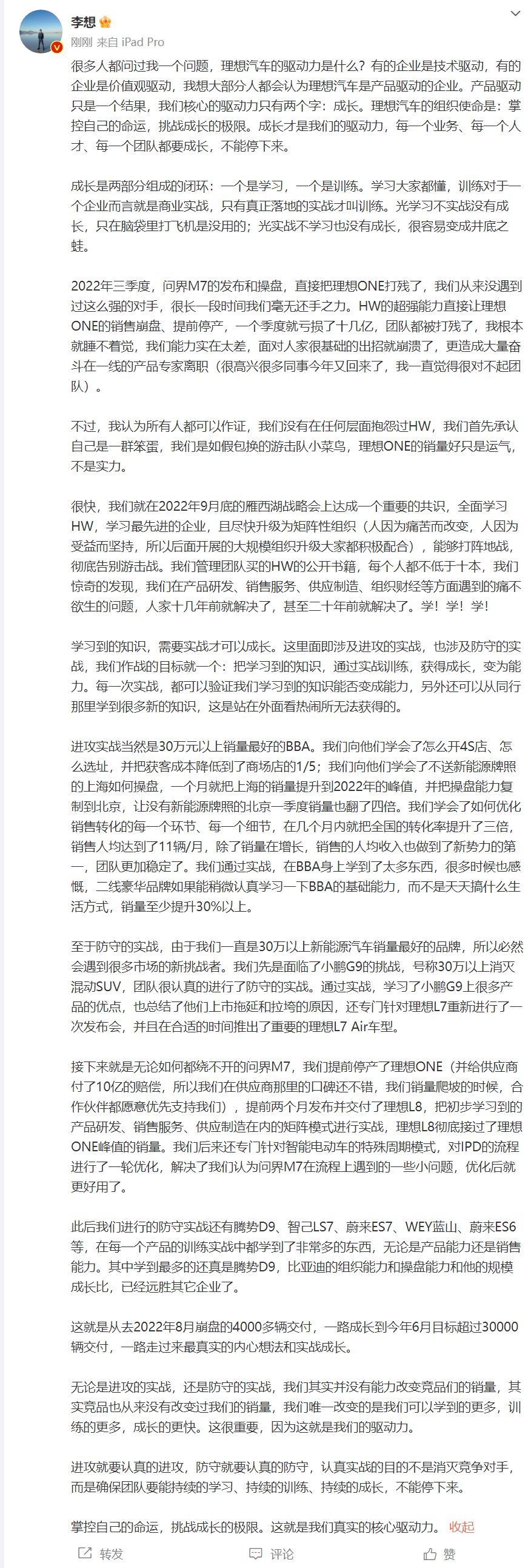 李想

刚刚 来自 iPad Pro

很多人都问过我一个问题，理想汽车的驱动力是什么？有的企业是技术驱动，有的企业是价值观驱动，我想大部分人都会认为理想汽车是产品驱动的企业。产品驱动只是一个结果，我们核心的驱动力只有两个字：成长。理想汽车的组织使命是：掌控自己的命运，挑战成长的极限。成长才是我们的驱动力，每一个业务、每一个人才、每一个团队都要成长，不能停下来。

成长是两部分组成的闭环：一个是学习，一个是训练。学习大家都懂，训练对于一个企业而言就是商业实战，只有真正落地的实战才叫训练。光学习不实战没有成长，只在脑袋里打飞机是没用的；光实战不学习也没有成长，很容易变成井底之蛙。

2022年三季度，问界M7的发布和操盘，直接把理想ONE打残了，我们从来没遇到过这么强的对手，很长一段时间我们毫无还手之力。HW的超强能力直接让理想ONE的销售崩盘、提前停产，一个季度就亏损了十几亿，团队都被打残了，我根本就睡不着觉，我们能力实在太差，面对人家很基础的出招就崩溃了，更造成大量奋斗在一线的产品专家离职（很高兴很多同事今年又回来了，我一直觉得很对不起团队）。

不过，我认为所有人都可以作证，我们没有在任何层面抱怨过HW，我们首先承认自己是一群笨蛋，我们是如假包换的游击队小菜鸟，理想ONE的销量好只是运气，不是实力。

很快，我们就在2022年9月底的雁西湖战略会上达成一个重要的共识，全面学习HW，学习最先进的企业，且尽快升级为矩阵性组织（人因为痛苦而改变，人因为受益而坚持，所以后面开展的大规模组织升级大家都积极配合），能够打阵地战，彻底告别游击战。我们管理团队买的HW的公开书籍，每个人都不低于十本，我们惊奇的发现，我们在产品研发、销售服务、供应制造、组织财经等方面遇到的痛不欲生的问题，人家十几年前就解决了，甚至二十年前就解决了。学！学！学！

学习到的知识，需要实战才可以成长。这里面即涉及进攻的实战，也涉及防守的实战，我们作战的目标就一个：把学习到的知识，通过实战训练，获得成长，变为能力。每一次实战，都可以验证我们学习到的知识能否变成能力，另外还可以从同行那里学到很多新的知识，这是站在外面看热闹所无法获得的。

进攻实战当然是30万元以上销量最好的BBA。我们向他们学会了怎么开4S店、怎么选址，并把获客成本降低到了商场店的1/5；我们向他们学会了不送新能源牌照的上海如何操盘，一个月就把上海的销量提升到2022年的峰值，并把操盘能力复制到北京，让没有新能源牌照的北京一季度销量也翻了四倍。我们学会了如何优化销售转化的每一个环节、每一个细节，在几个月内就把全国的转化率提升了三倍，销售人均达到了11辆/月，除了销量在增长，销售的人均收入也做到了新势力的第一，团队更加稳定了。我们通过实战，在BBA身上学到了太多东西，很多时候也感慨，二线豪华品牌如果能稍微认真学习一下BBA的基础能力，而不是天天搞什么生活方式，销量至少提升30%以上。

至于防守的实战，由于我们一直是30万以上新能源汽车销量最好的品牌，所以必然会遇到很多市场的新挑战者。我们先是面临了小鹏G9的挑战，号称30万以上消灭混动SUV，团队很认真的进行了防守的实战。通过实战，学习了小鹏G9上很多产品的优点，也总结了他们上市拖延和拉垮的原因，还专门针对理想L7重新进行了一次发布会，并且在合适的时间推出了重要的理想L7 Air车型。

接下来就是无论如何都绕不开的问界M7，我们提前停产了理想ONE（并给供应商付了10亿的赔偿，所以我们在供应商那里的口碑还不错，我们销量爬坡的时候，合作伙伴都愿意优先支持我们），提前两个月发布并交付了理想L8，把初步学习到的产品研发、销售服务、供应制造在内的矩阵模式进行实战，理想L8彻底接过了理想ONE峰值的销量。我们后来还专门针对智能电动车的特殊周期模式，对IPD的流程进行了一轮优化，解决了我们认为问界M7在流程上遇到的一些小问题，优化后就更好用了。

此后我们进行的防守实战还有腾势D9、智己LS7、蔚来ES7、WEY蓝山、蔚来ES6等，在每一个产品的训练实战中都学到了非常多的东西，无论是产品能力还是销售能力。其中学到最多的还真是腾势D9，比亚迪的组织能力和操盘能力和他的规模成长比，已经远胜其它企业了。

这就是从去2022年8月崩盘的4000多辆交付，一路成长到今年6月目标超过30000辆交付，一路走过来最真实的内心想法和实战成长。

无论是进攻的实战，还是防守的实战，我们其实并没有能力改变竞品们的销量，其实竞品也从来没有改变过我们的销量，我们唯一改变的是我们可以学到的更多，训练的更多，成长的更快。这很重要，因为这就是我们的驱动力。

进攻就要认真的进攻，防守就要认真的防守，认真实战的目的不是消灭竞争对手，而是确保团队要能持续的学习、持续的训练、持续的成长，不能停下来。

掌控自己的命运，挑战成长的极限。这就是我们真实的核心驱动力。 收起

转发 评论 赞